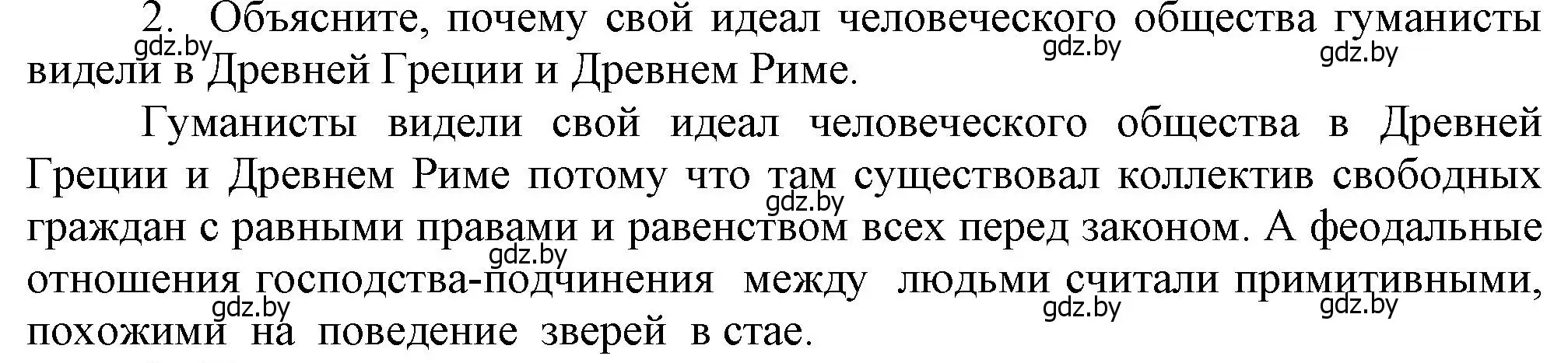 2. Объясните, почему свой идеал человеческого общества гуманисты видели в Древней Греции и Древнем Риме.

gdz.by gdz.by gdz.by

Гуманисты видели свой идеал человеческого общества в Древней Греции и Древнем Риме потому что там существовал коллектив свободных граждан с равными правами и равенством всех перед законом. А феодальные отношения господства-подчинения между людьми считали примитивными, похожими на поведение зверей в стае.

gdz.by gdz.by gdz.by gdz.by gdz.by